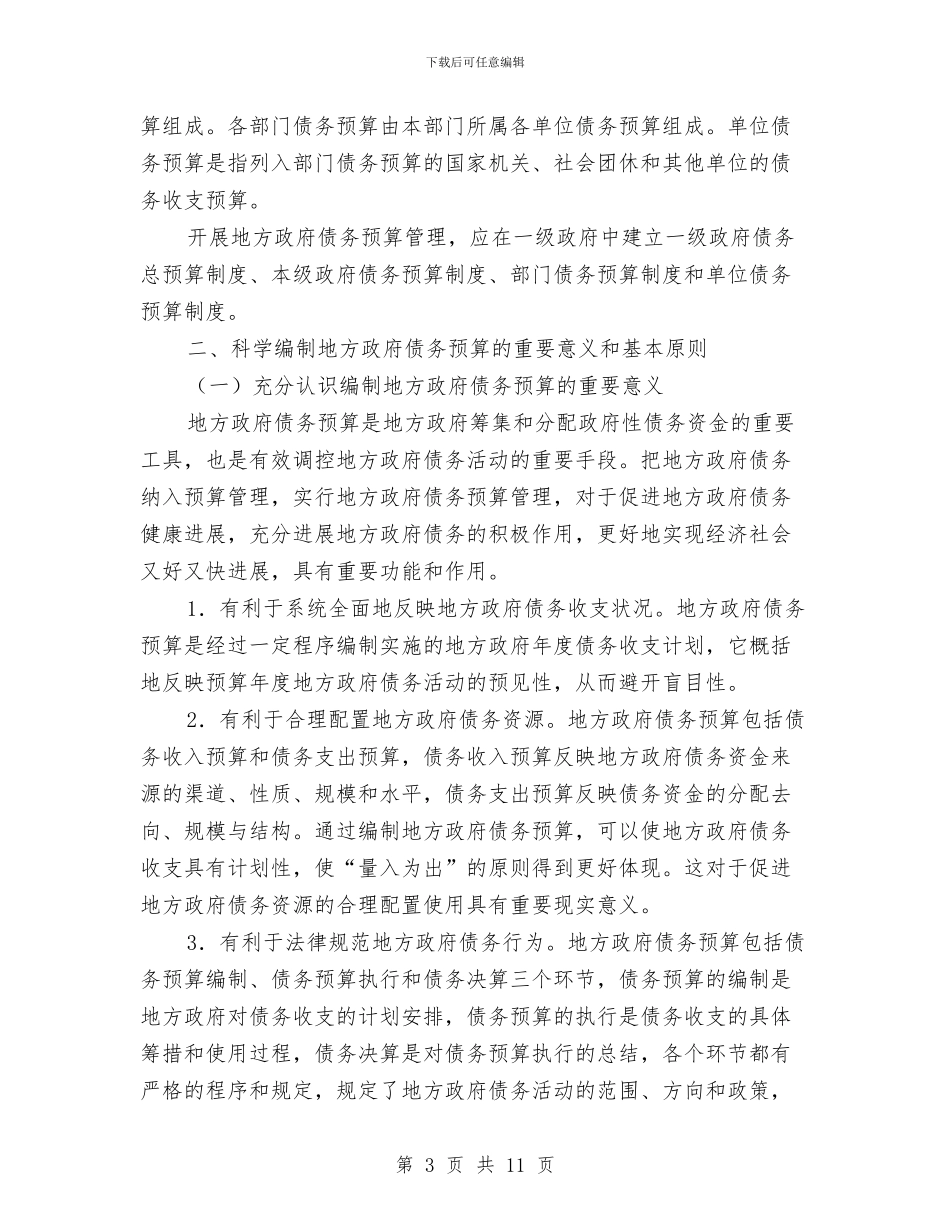 下载后可任意编辑

算组成。各部门债务预算由本部门所属各单位债务预算组成。单位债务预算是指列入部门债务预算的国家机关、社会团休和其他单位的债务收支预算。

开展地方政府债务预算管理，应在一级政府中建立一级政府债务总预算制度、本级政府债务预算制度、部门债务预算制度和单位债务预算制度。

二、科学编制地方政府债务预算的重要意义和基本原则

（一）充分认识编制地方政府债务预算的重要意义

地方政府债务预算是地方政府筹集和分配政府性债务资金的重要工具，也是有效调控地方政府债务活动的重要手段。把地方政府债务纳入预算管理，实行地方政府债务预算管理，对于促进地方政府债务健康进展，充分进展地方政府债务的积极作用，更好地实现经济社会又好又快进展，具有重要功能和作用。

1．有利于系统全面地反映地方政府债务收支状况。地方政府债务预算是经过一定程序编制实施的地方政府年度债务收支计划，它概括地反映预算年度地方政府债务活动的预见性，从而避开盲目性。

2．有利于合理配置地方政府债务资源。地方政府债务预算包括债务收入预算和债务支出预算，债务收入预算反映地方政府债务资金来源的渠道、性质、规模和水平，债务支出预算反映债务资金的分配去向、规模与结构。通过编制地方政府债务预算，可以使地方政府债务收支具有计划性，使“量入为出”的原则得到更好体现。这对于促进地方政府债务资源的合理配置使用具有重要现实意义。

3．有利于法律规范地方政府债务行为。地方政府债务预算包括债务预算编制、债务预算执行和债务决算三个环节，债务预算的编制是地方政府对债务收支的计划安排，债务预算的执行是债务收支的具体筹措和使用过程，债务决算是对债务预算执行的总结，各个环节都有严格的程序和规定，规定了地方政府债务活动的范围、方向和政策，

第 3 页 共 11 页